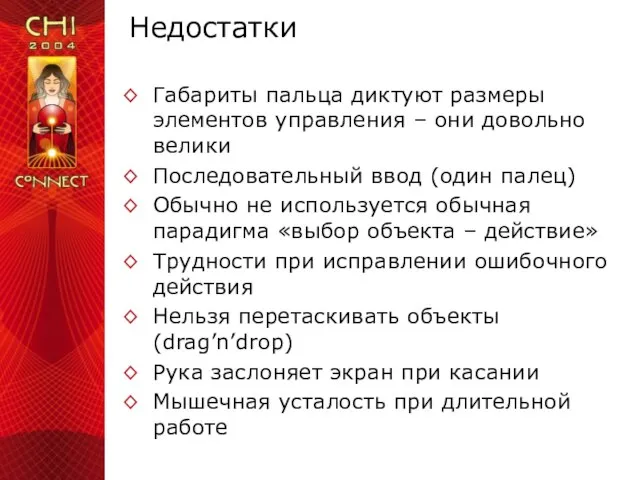 CHI
2004

CONNECT

Недостатки

◇ Габариты пальца диктуют размеры элементов управления – они довольно велики
◇ Последовательный ввод (один палец)
◇ Обычно не используется обычная парадигма «выбор объекта – действие»
◇ Трудности при исправлении ошибочного действия
◇ Нельзя перетаскивать объекты (drag’n’drop)
◇ Рука заслоняет экран при касании
◇ Мышечная усталость при длительной работе